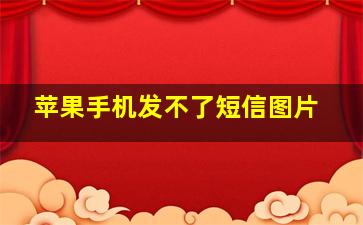 苹果手机发不了短信图片